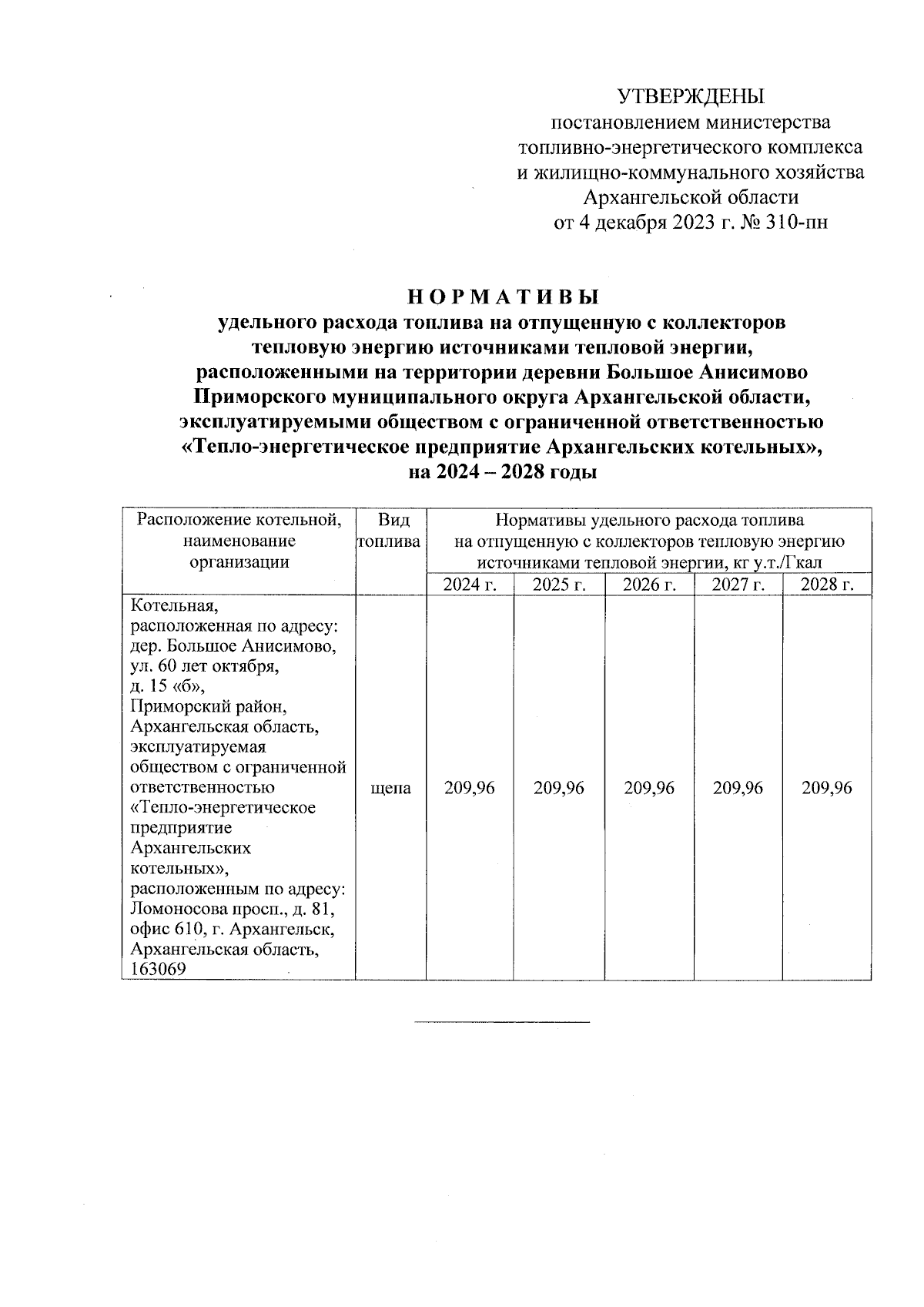 УТВЕРЖДЕНЫ
постановлением министерства топливно-энергетического комплекса и жилищно-коммунального хозяйства Архангельской области
от 4 декабря 2023 г. № 310-пн

НОРМАТИВЫ
удельного расхода топлива на отпущенную с коллекторов тепловую энергию источниками тепловой энергии, расположенными на территории деревни Большое Анисимово Приморского муниципального округа Архангельской области, эксплуатируемыми обществом с ограниченной ответственностью «Тепло-энергетическое предприятие Архангельских котельных», на 2024 – 2028 годы

| Расположение котельной, наименование организации | Вид топлива | Нормативы удельного расхода топлива на отпущенную с коллекторов тепловую энергию источниками тепловой энергии, кг у.т./Гкал | | | | |
|---|---|---|---|---|---|---|
| | | 2024 г. | 2025 г. | 2026 г. | 2027 г. | 2028 г. |
| Котельная, расположенная по адресу: дер. Большое Анисимово, ул. 60 лет октября, д. 15 «б», Приморский район, Архангельская область, эксплуатируемая обществом с ограниченной ответственностью «Тепло-энергетическое предприятие Архангельских котельных», расположенным по адресу: Ломоносова просп., д. 81, офис 610, г. Архангельск, Архангельская область, 163069 | щепа | 209,96 | 209,96 | 209,96 | 209,96 | 209,96 |